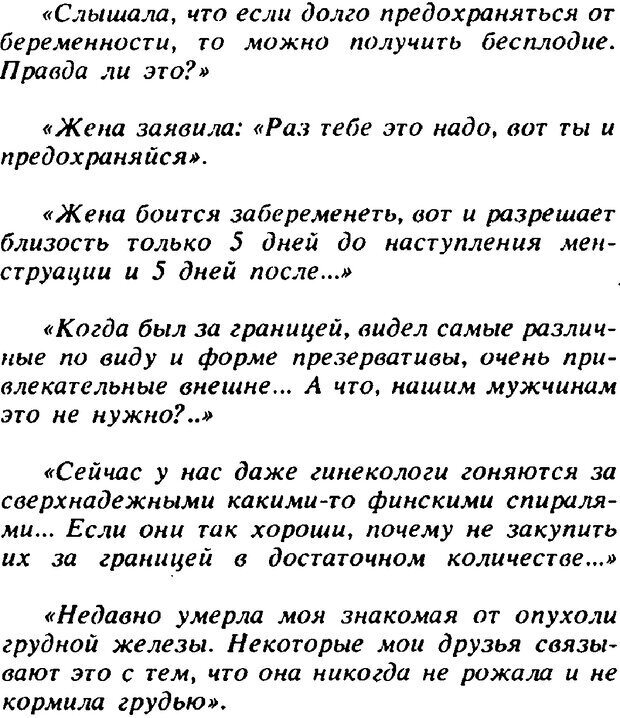 «Слышала, что если долго предохраняться от беременности, то можно получить бесплодие. Правда ли это?»

«Жена заявила: «Раз тебе это надо, вот ты и предохраняйся».

«Жена боится забеременеть, вот и разрешает близость только 5 дней до наступления менструации и 5 дней после...»

«Когда был за границей, видел самые различные по виду и форме презервативы, очень привлекательные внешне... А что, нашим мужчинам это не нужно?..»

«Сейчас у нас даже гинекологи гоняются за сверхнадежными какими-то финскими спиралями... Если они так хороши, почему не закупить их за границей в достаточном количестве...»

«Недавно умерла моя знакомая от опухоли грудной железы. Некоторые мои друзья связывают это с тем, что она никогда не рожала и не кормила грудью».